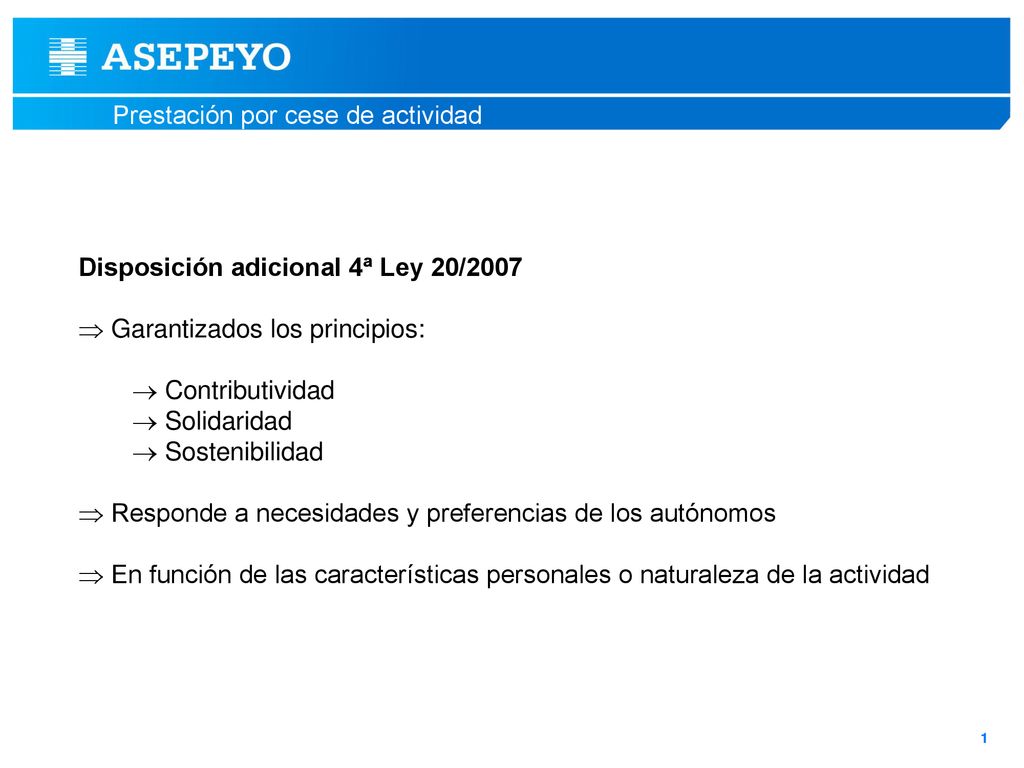 ASEPEYO

Prestación por cese de actividad

Disposición adicional 4ª Ley 20/2007

$\Rightarrow$ Garantizados los principios:

$\rightarrow$ Contributividad
$\rightarrow$ Solidaridad
$\rightarrow$ Sostenibilidad

$\Rightarrow$ Responde a necesidades y preferencias de los autónomos

$\Rightarrow$ En función de las características personales o naturaleza de la actividad

1